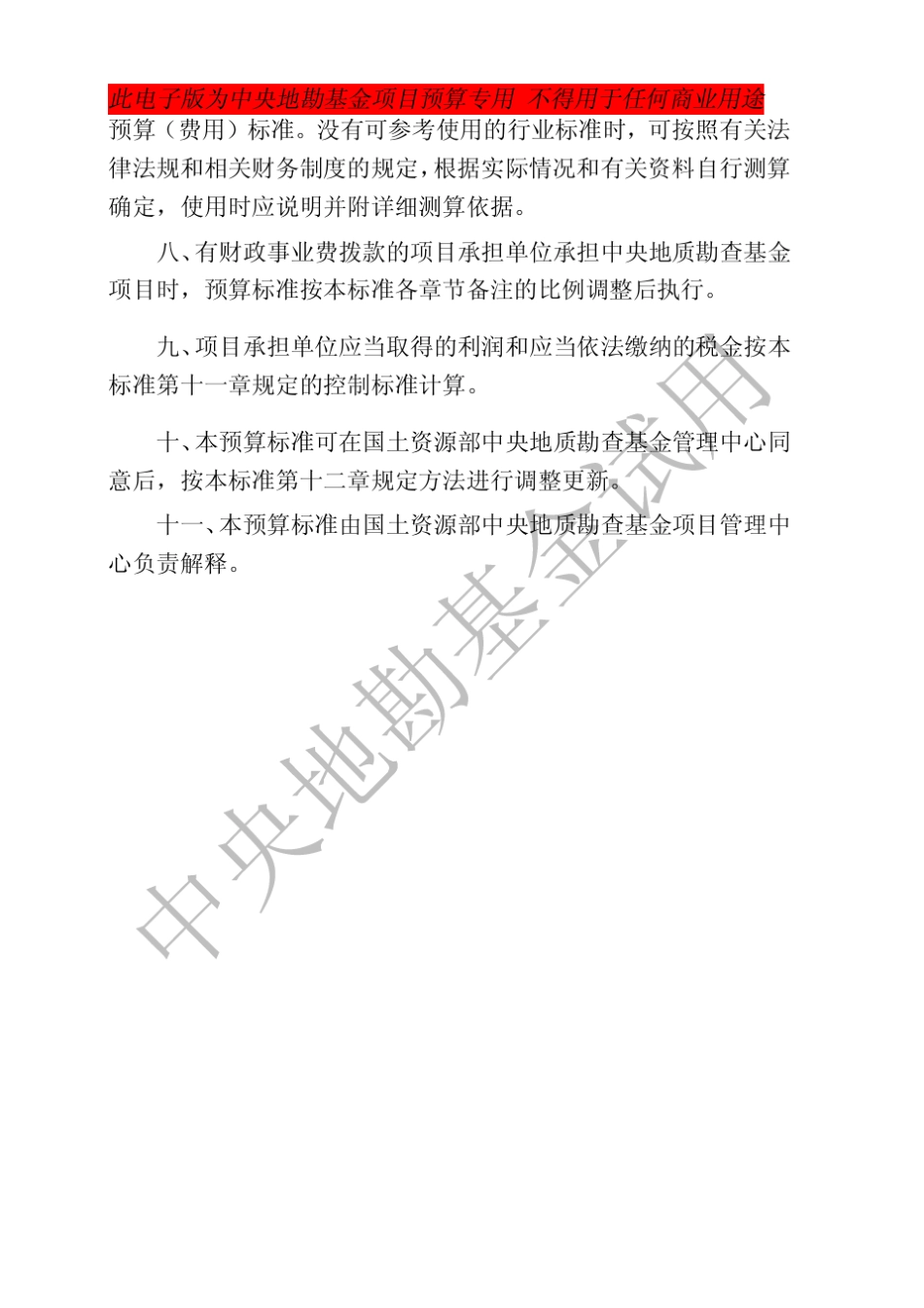 此电子版为中央地勘基金项目预算专用 不得用于任何商业用途

预算（费用）标准。没有可参考使用的行业标准时，可按照有关法律法规和相关财务制度的规定，根据实际情况和有关资料自行测算确定，使用时应说明并附详细测算依据。

八、有财政事业费拨款的项目承担单位承担中央地质勘查基金项目时，预算标准按本标准各章节备注的比例调整后执行。

九、项目承担单位应当取得的利润和应当依法缴纳的税金按本标准第十一章规定的控制标准计算。

十、本预算标准可在国土资源部中央地质勘查基金管理中心同意后，按本标准第十二章规定方法进行调整更新。

十一、本预算标准由国土资源部中央地质勘查基金项目管理中心负责解释。

中央地勘基金试用